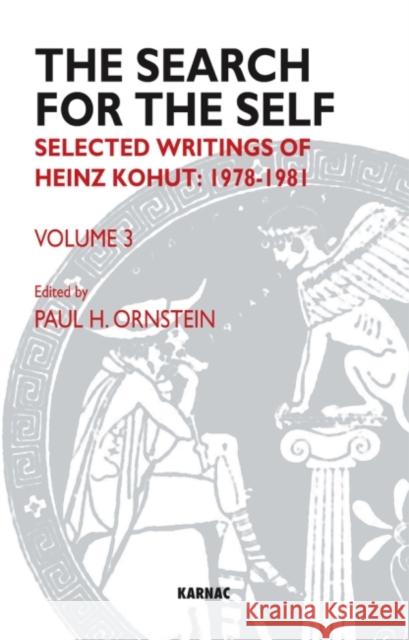 THE SEARCH FOR THE SELF

SELECTED WRITINGS OF HEINZ KOHUT: 1978-1981

VOLUME 3

Edited by
PAUL H. ORNSTEIN

KARNAC

Kraina Książek